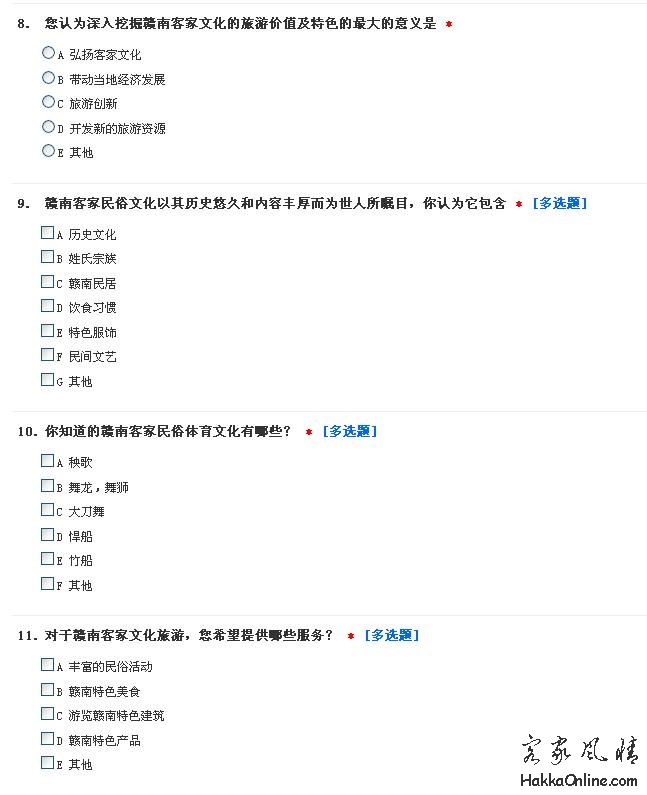 8. 您认为深入挖掘赣南客家文化的旅游价值及特色的最大的意义是 *

A 弘扬客家文化
B 带动当地经济发展
C 旅游创新
D 开发新的旅游资源
E 其他

9. 赣南客家民俗文化以其历史悠久和内容丰厚而为世人所瞩目，你认为它包含 * [多选题]

A 历史文化
B 姓氏宗族
C 赣南民居
D 饮食习惯
E 特色服饰
F 民间文艺
G 其他

10. 你知道的赣南客家民俗体育文化有哪些？ * [多选题]

A 秧歌
B 舞龙，舞狮
C 大刀舞
D 悍船
E 竹船
F 其他

11. 对于赣南客家文化旅游，您希望提供哪些服务？ * [多选题]

A 丰富的民俗活动
B 赣南特色美食
C 游览赣南特色建筑
D 赣南特色产品
E 其他

客家风情
HakkaOnline.com